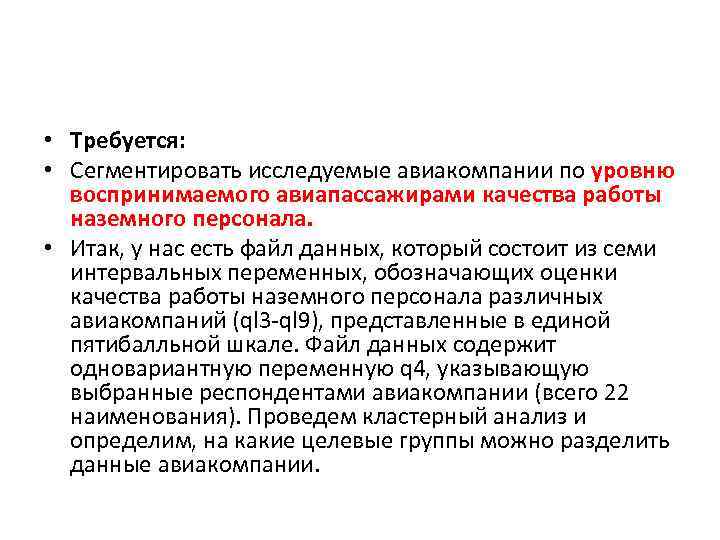 • Требуется:
• Сегментировать исследуемые авиакомпании по уровню воспринимаемого авиапассажирами качества работы наземного персонала.
• Итак, у нас есть файл данных, который состоит из семи интервальных переменных, обозначающих оценки качества работы наземного персонала различных авиакомпаний (ql3-ql9), представленные в единой пятибалльной шкале. Файл данных содержит одновариантную переменную q4, указывающую выбранные респондентами авиакомпании (всего 22 наименования). Проведем кластерный анализ и определим, на какие целевые группы можно разделить данные авиакомпании.